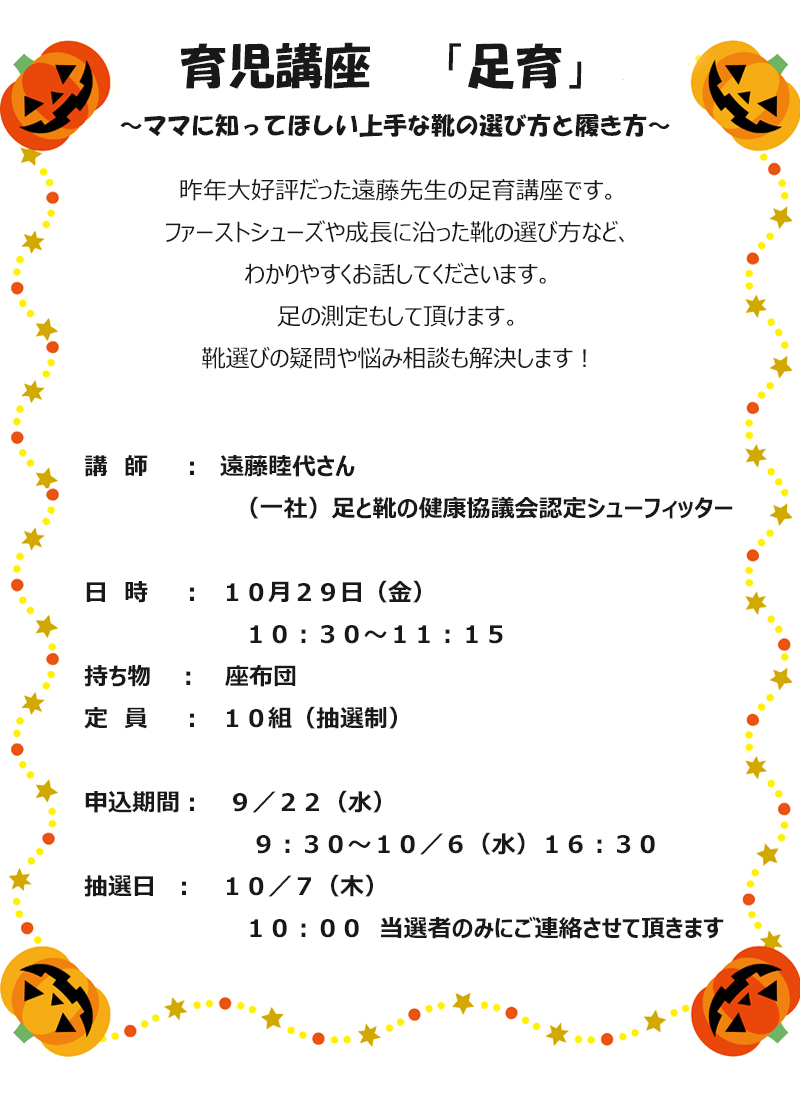 育児講座　「足育」

～ママに知ってほしい上手な靴の選び方と履き方～

昨年大好評だった遠藤先生の足育講座です。
ファーストシューズや成長に沿った靴の選び方など、
わかりやすくお話してくださいます。
足の測定もして頂けます。
靴選びの疑問や悩み相談も解決します！

講　師　：　遠藤睦代さん
（一社）足と靴の健康協議会認定シューフィッター

日　時　：　１０月２９日（金）
１０：３０～１１：１５
持ち物　：　座布団
定　員　：　１０組（抽選制）

申込期間：　９／２２（水）
９：３０～１０／６（水）１６：３０
抽選日　：　１０／７（木）
１０：００　当選者のみにご連絡させて頂きます